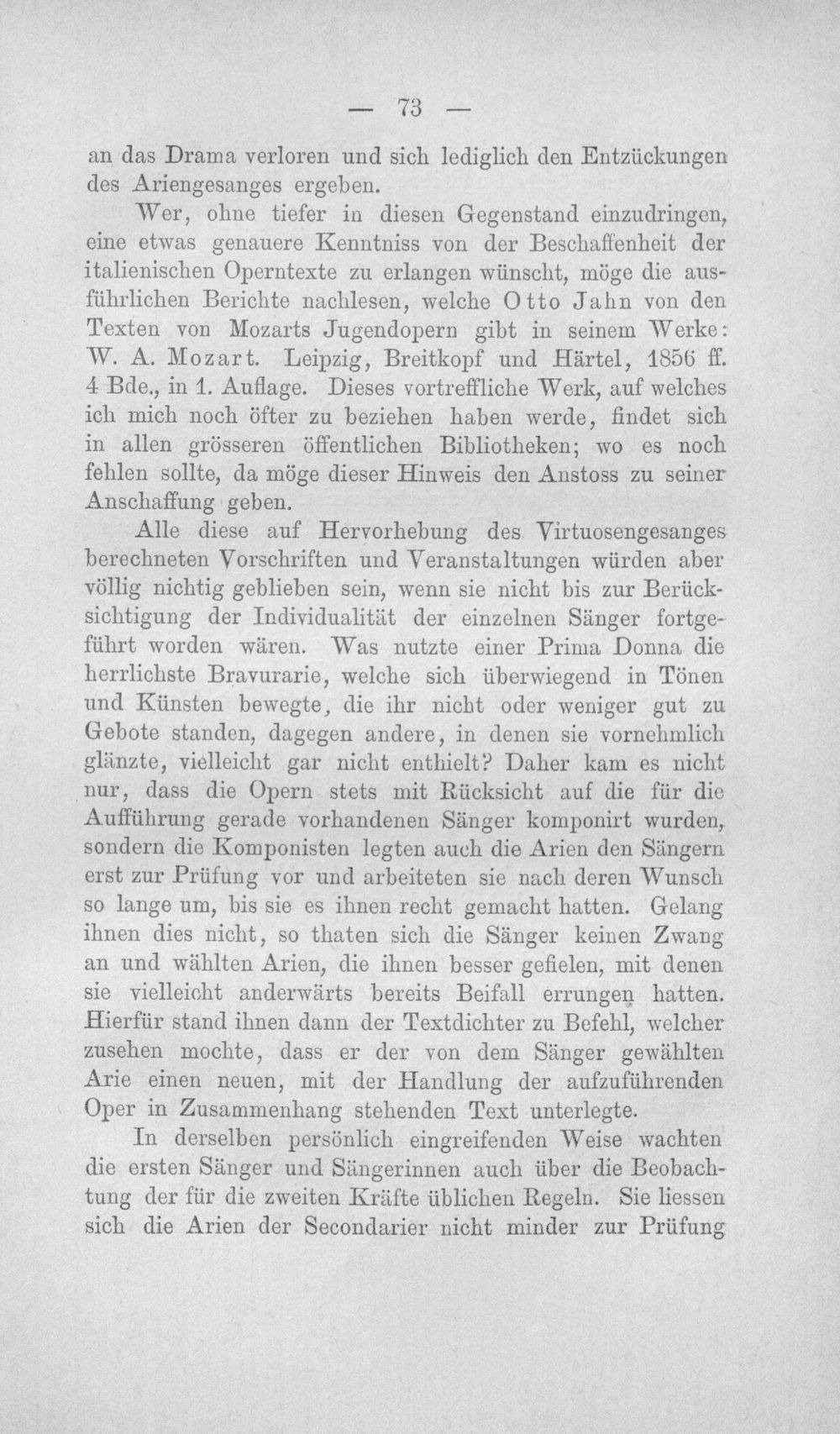 — 73 —

an das Drama verloren und sich lediglich den Entzückungen des Ariengesanges ergeben.

Wer, ohne tiefer in diesen Gegenstand einzudringen, eine etwas genauere Kenntniss von der Beschaffenheit der italienischen Operntexte zu erlangen wünscht, möge die ausführlichen Berichte nachlesen, welche Otto Jahn von den Texten von Mozarts Jugendopern gibt in seinem Werke: W. A. Mozart. Leipzig, Breitkopf und Härtel, 1856 ff. 4 Bde., in 1. Auflage. Dieses vortreffliche Werk, auf welches ich mich noch öfter zu beziehen haben werde, findet sich in allen grösseren öffentlichen Bibliotheken; wo es noch fehlen sollte, da möge dieser Hinweis den Anstoss zu seiner Anschaffung geben.

Alle diese auf Hervorhebung des Virtuosengesanges berechneten Vorschriften und Veranstaltungen würden aber völlig nichtig geblieben sein, wenn sie nicht bis zur Berücksichtigung der Individualität der einzelnen Sänger fortgeführt worden wären. Was nutzte einer Prima Donna die herrlichste Bravurarie, welche sich überwiegend in Tönen und Künsten bewegte, die ihr nicht oder weniger gut zu Gebote standen, dagegen andere, in denen sie vornehmlich glänzte, vielleicht gar nicht enthielt? Daher kam es nicht nur, dass die Opern stets mit Rücksicht auf die für die Aufführung gerade vorhandenen Sänger komponirt wurden, sondern die Komponisten legten auch die Arien den Sängern erst zur Prüfung vor und arbeiteten sie nach deren Wunsch so lange um, bis sie es ihnen recht gemacht hatten. Gelang ihnen dies nicht, so thaten sich die Sänger keinen Zwang an und wählten Arien, die ihnen besser gefielen, mit denen sie vielleicht anderwärts bereits Beifall errungen hatten. Hierfür stand ihnen dann der Textdichter zu Befehl, welcher zusehen mochte, dass er der von dem Sänger gewählten Arie einen neuen, mit der Handlung der aufzuführenden Oper in Zusammenhang stehenden Text unterlegte.

In derselben persönlich eingreifenden Weise wachten die ersten Sänger und Sängerinnen auch über die Beobachtung der für die zweiten Kräfte üblichen Regeln. Sie liessen sich die Arien der Secondarier nicht minder zur Prüfung